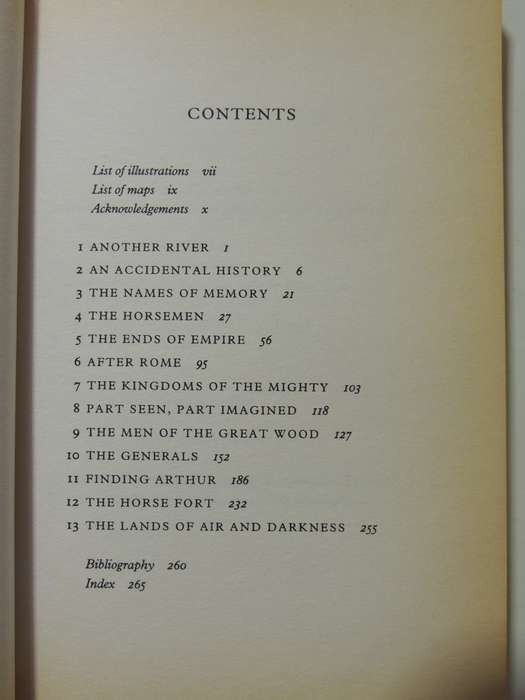 CONTENTS

List of illustrations vii
List of maps ix
Acknowledgements x

1 ANOTHER RIVER 1
2 AN ACCIDENTAL HISTORY 6
3 THE NAMES OF MEMORY 21
4 THE HORSEMEN 27
5 THE ENDS OF EMPIRE 56
6 AFTER ROME 95
7 THE KINGDOMS OF THE MIGHTY 103
8 PART SEEN, PART IMAGINED 118
9 THE MEN OF THE GREAT WOOD 127
10 THE GENERALS 152
11 FINDING ARTHUR 186
12 THE HORSE FORT 232
13 THE LANDS OF AIR AND DARKNESS 255

Bibliography 260
Index 265